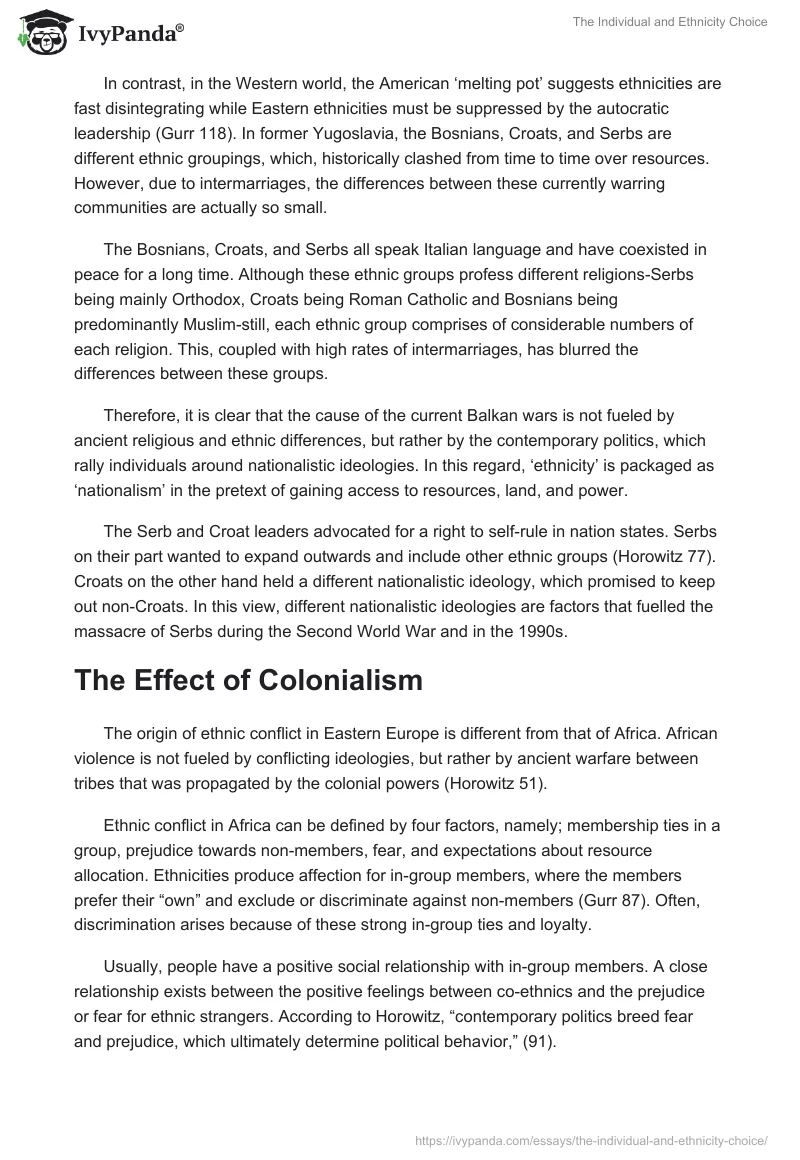 IvyPanda®

The Individual and Ethnicity Choice

In contrast, in the Western world, the American ‘melting pot’ suggests ethnicities are fast disintegrating while Eastern ethnicities must be suppressed by the autocratic leadership (Gurr 118). In former Yugoslavia, the Bosnians, Croats, and Serbs are different ethnic groupings, which, historically clashed from time to time over resources. However, due to intermarriages, the differences between these currently warring communities are actually so small.

The Bosnians, Croats, and Serbs all speak Italian language and have coexisted in peace for a long time. Although these ethnic groups profess different religions-Serbs being mainly Orthodox, Croats being Roman Catholic and Bosnians being predominantly Muslim-still, each ethnic group comprises of considerable numbers of each religion. This, coupled with high rates of intermarriages, has blurred the differences between these groups.

Therefore, it is clear that the cause of the current Balkan wars is not fueled by ancient religious and ethnic differences, but rather by the contemporary politics, which rally individuals around nationalistic ideologies. In this regard, ‘ethnicity’ is packaged as ‘nationalism’ in the pretext of gaining access to resources, land, and power.

The Serb and Croat leaders advocated for a right to self-rule in nation states. Serbs on their part wanted to expand outwards and include other ethnic groups (Horowitz 77). Croats on the other hand held a different nationalistic ideology, which promised to keep out non-Croats. In this view, different nationalistic ideologies are factors that fuelled the massacre of Serbs during the Second World War and in the 1990s.

The Effect of Colonialism

The origin of ethnic conflict in Eastern Europe is different from that of Africa. African violence is not fueled by conflicting ideologies, but rather by ancient warfare between tribes that was propagated by the colonial powers (Horowitz 51).

Ethnic conflict in Africa can be defined by four factors, namely; membership ties in a group, prejudice towards non-members, fear, and expectations about resource allocation. Ethnicities produce affection for in-group members, where the members prefer their “own” and exclude or discriminate against non-members (Gurr 87). Often, discrimination arises because of these strong in-group ties and loyalty.

Usually, people have a positive social relationship with in-group members. A close relationship exists between the positive feelings between co-ethnics and the prejudice or fear for ethnic strangers. According to Horowitz, “contemporary politics breed fear and prejudice, which ultimately determine political behavior,” (91).

https://ivypanda.com/essays/the-individual-and-ethnicity-choice/